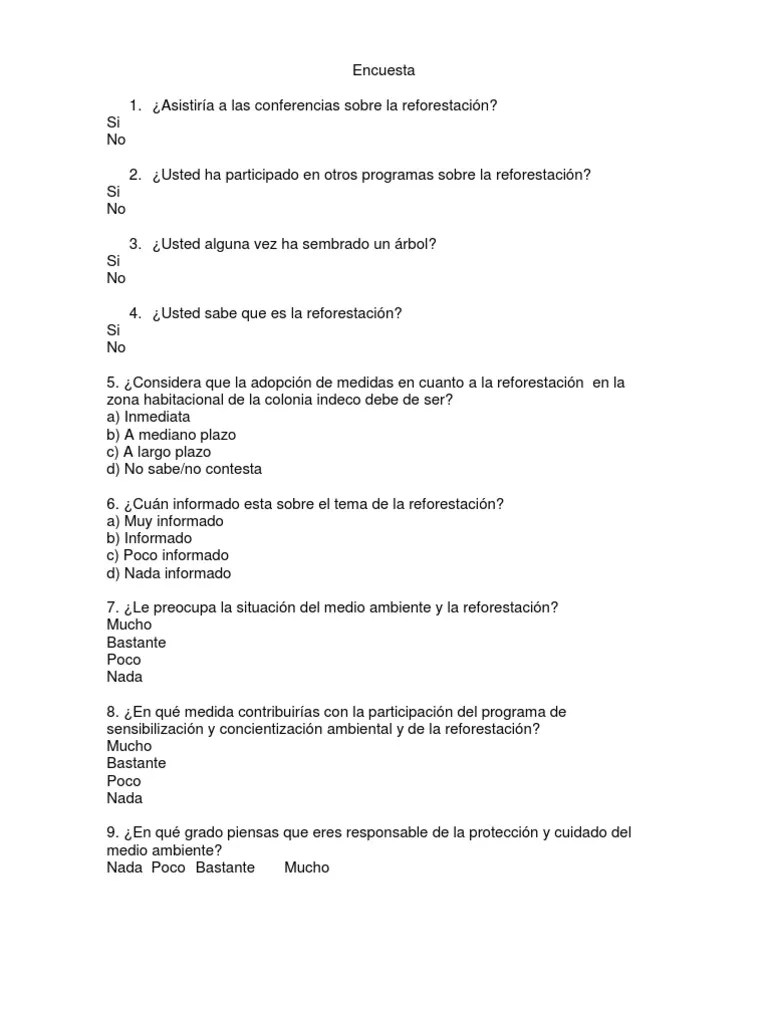 Encuesta

1. ¿Asistiría a las conferencias sobre la reforestación?
Si
No

2. ¿Usted ha participado en otros programas sobre la reforestación?
Si
No

3. ¿Usted alguna vez ha sembrado un árbol?
Si
No

4. ¿Usted sabe que es la reforestación?
Si
No

5. ¿Considera que la adopción de medidas en cuanto a la reforestación en la zona habitacional de la colonia indeco debe de ser?
a) Inmediata
b) A mediano plazo
c) A largo plazo
d) No sabe/no contesta

6. ¿Cuán informado esta sobre el tema de la reforestación?
a) Muy informado
b) Informado
c) Poco informado
d) Nada informado

7. ¿Le preocupa la situación del medio ambiente y la reforestación?
Mucho
Bastante
Poco
Nada

8. ¿En qué medida contribuirías con la participación del programa de sensibilización y concientización ambiental y de la reforestación?
Mucho
Bastante
Poco
Nada

9. ¿En qué grado piensas que eres responsable de la protección y cuidado del medio ambiente?
Nada Poco Bastante Mucho